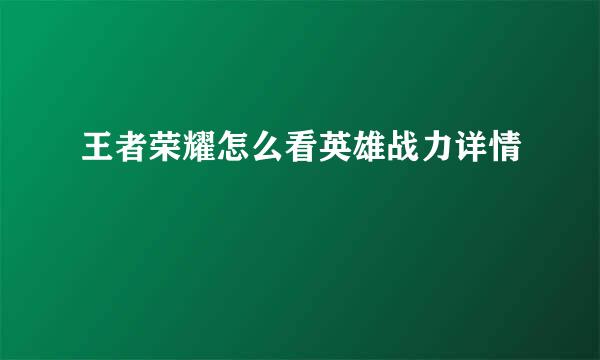 王者荣耀怎么看英雄战力详情